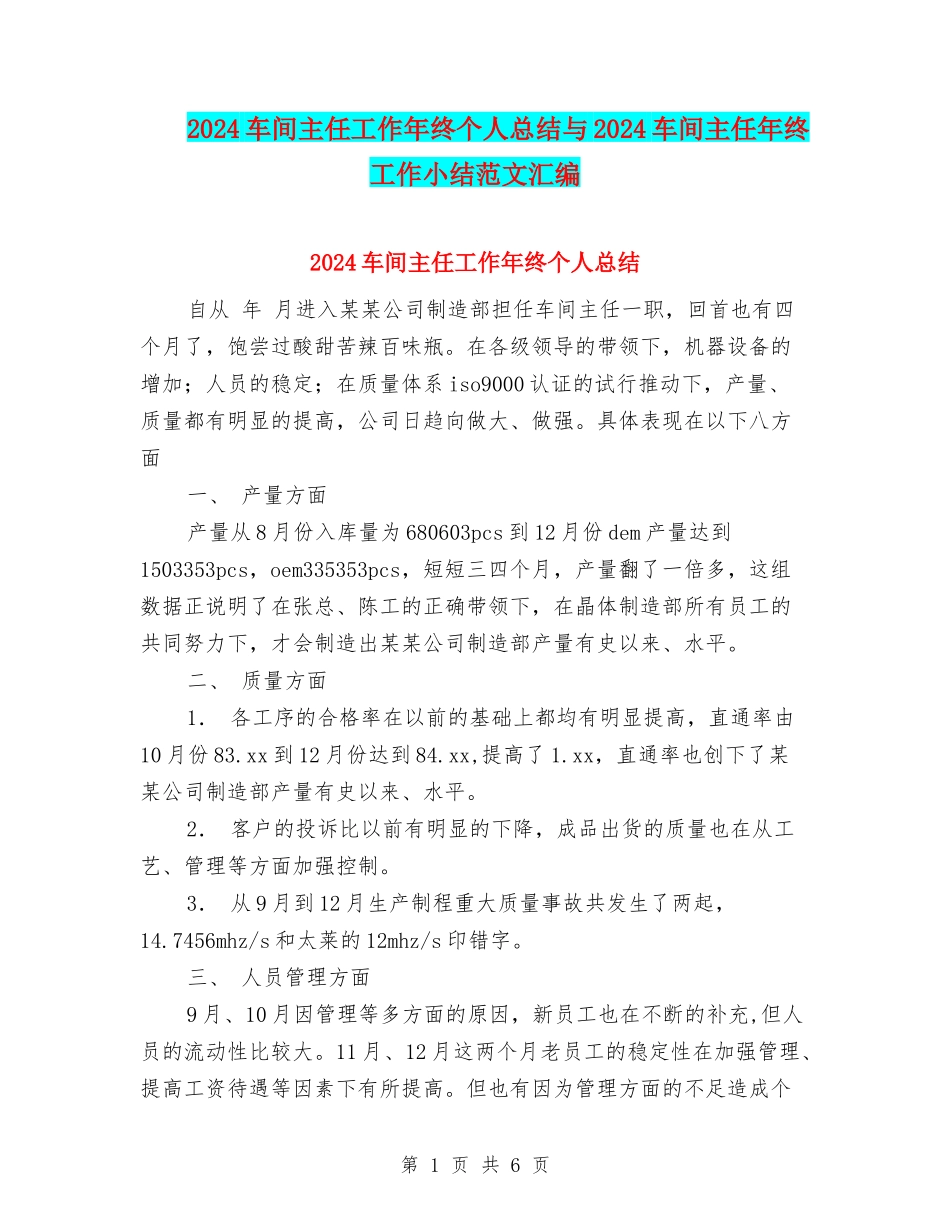 2024车间主任工作年终个人总结与2024车间主任年终工作小结范文汇编

2024车间主任工作年终个人总结

自从 年 月进入某某公司制造部担任车间主任一职，回首也有四个月了，饱尝过酸甜苦辣百味瓶。在各级领导的带领下，机器设备的增加；人员的稳定；在质量体系iso9000认证的试行推动下，产量、质量都有明显的提高，公司日趋向做大、做强。具体表现在以下八方面

一、 产量方面

产量从8月份入库量为680603pcs到12月份dem产量达到1503353pcs，oem335353pcs，短短三四个月，产量翻了一倍多，这组数据正说明了在张总、陈工的正确带领下，在晶体制造部所有员工的共同努力下，才会制造出某某公司制造部产量有史以来、水平。

二、 质量方面

1. 各工序的合格率在以前的基础上都均有明显提高，直通率由10月份83.xx到12月份达到84.xx,提高了1.xx，直通率也创下了某某公司制造部产量有史以来、水平。

2. 客户的投诉比以前有明显的下降，成品出货的质量也在从工艺、管理等方面加强控制。

3. 从9月到12月生产制程重大质量事故共发生了两起，14.7456mhz/s和太莱的12mhz/s印错字。

三、 人员管理方面

9月、10月因管理等多方面的原因，新员工也在不断的补充,但人员的流动性比较大。11月、12月这两个月老员工的稳定性在加强管理、提高工资待遇等因素下有所提高。但也有因为管理方面的不足造成个

第 1 页 共 6 页